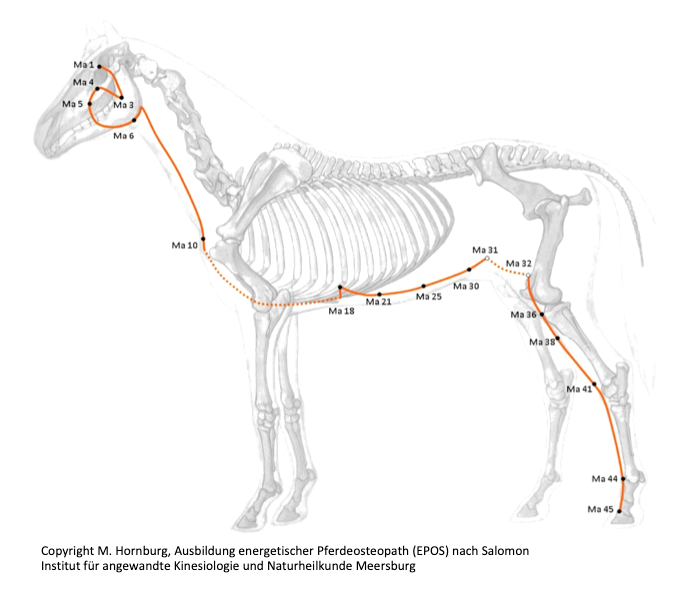 Ma 1
Ma 4
Ma 5
Ma 3
Ma 6
Ma 10
Ma 18
Ma 21
Ma 25
Ma 30
Ma 31
Ma 32
Ma 36
Ma 38
Ma 41
Ma 44
Ma 45

Copyright M. Hornburg, Ausbildung energetischer Pferdeosteopath (EPOS) nach Salomon
Institut für angewandte Kinesiologie und Naturheilkunde Meersburg